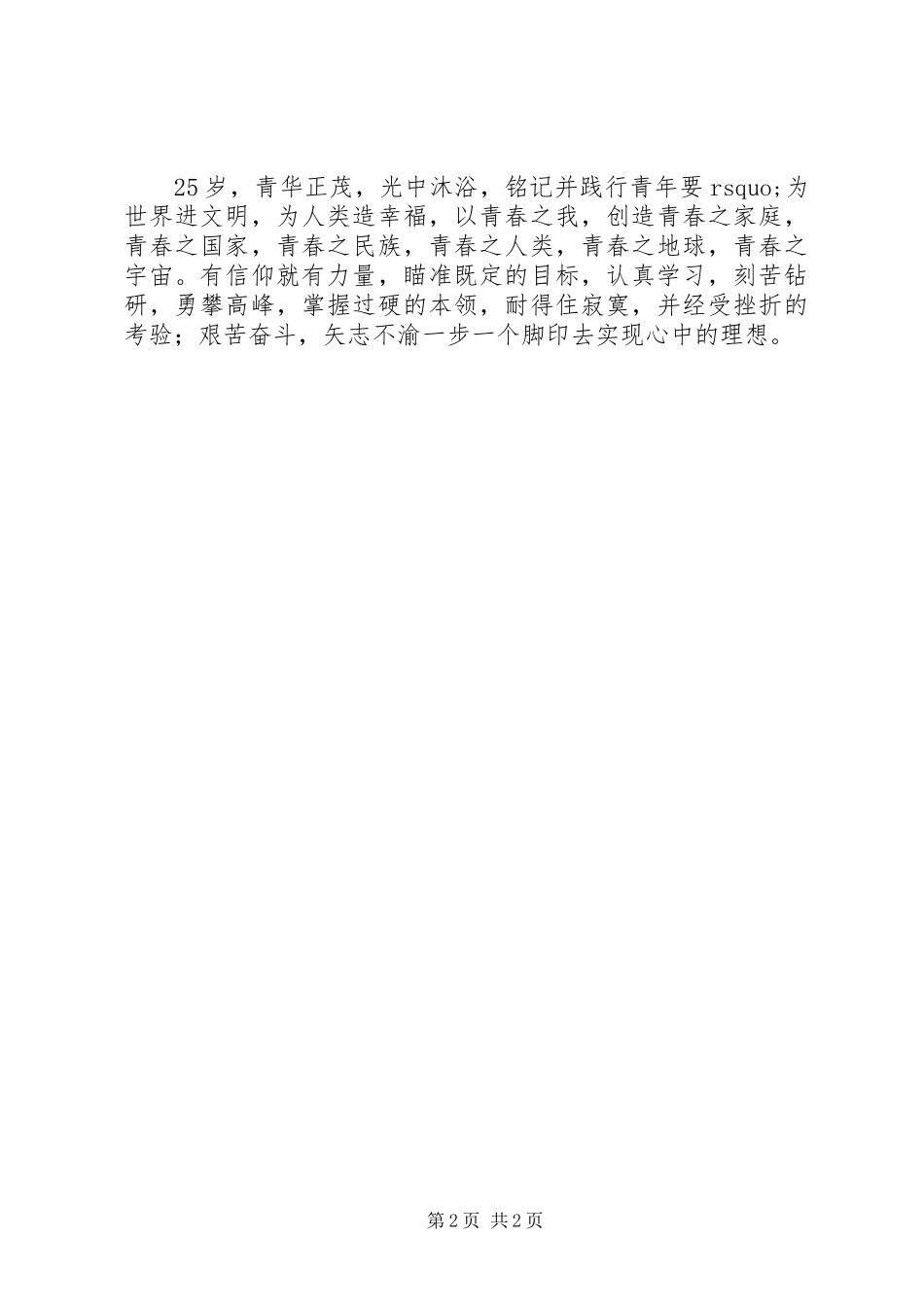 25岁，青华正茂，光中沐浴，铭记并践行青年要rsquo;为世界进文明，为人类造幸福，以青春之我，创造青春之家庭，青春之国家，青春之民族，青春之人类，青春之地球，青春之宇宙。有信仰就有力量，瞄准既定的目标，认真学习，刻苦钻研，勇攀高峰，掌握过硬的本领，耐得住寂寞，并经受挫折的考验；艰苦奋斗，矢志不渝一步一个脚印去实现心中的理想。

第2页 共2页